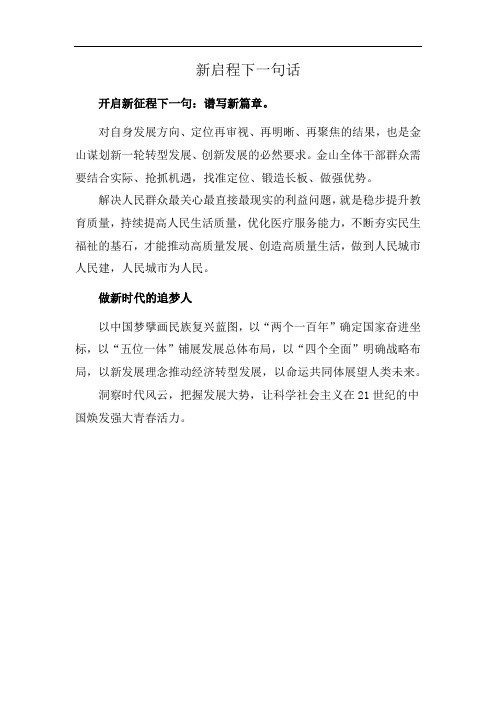 新启程下一句话

开启新征程下一句：谱写新篇章。

对自身发展方向、定位再审视、再明晰、再聚焦的结果，也是金山谋划新一轮转型发展、创新发展的必然要求。金山全体干部群众需要结合实际、抢抓机遇，找准定位、锻造长板、做强优势。

解决人民群众最关心最直接最现实的利益问题，就是稳步提升教育质量，持续提高人民生活质量，优化医疗服务能力，不断夯实民生福祉的基石，才能推动高质量发展、创造高质量生活，做到人民城市人民建，人民城市为人民。

做新时代的追梦人

以中国梦擘画民族复兴蓝图，以“两个一百年”确定国家奋进坐标，以“五位一体”铺展发展总体布局，以“四个全面”明确战略布局，以新发展理念推动经济转型发展，以命运共同体展望人类未来。

洞察时代风云，把握发展大势，让科学社会主义在21世纪的中国焕发强大青春活力。